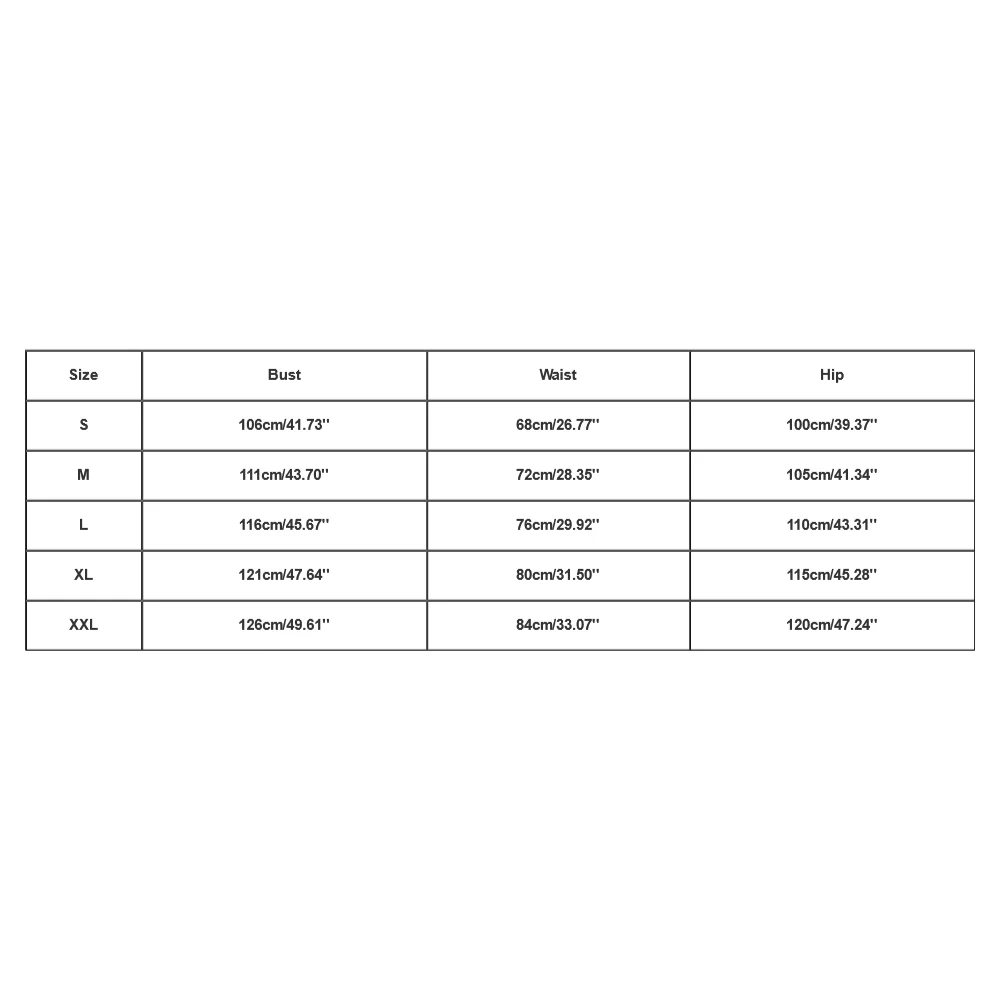 | Size | Bust | Waist | Hip |
|---|---|---|---|
| S | 106cm/41.73'' | 68cm/26.77'' | 100cm/39.37'' |
| M | 111cm/43.70'' | 72cm/28.35'' | 105cm/41.34'' |
| L | 116cm/45.67'' | 76cm/29.92'' | 110cm/43.31'' |
| XL | 121cm/47.64'' | 80cm/31.50'' | 115cm/45.28'' |
| XXL | 126cm/49.61'' | 84cm/33.07'' | 120cm/47.24'' |